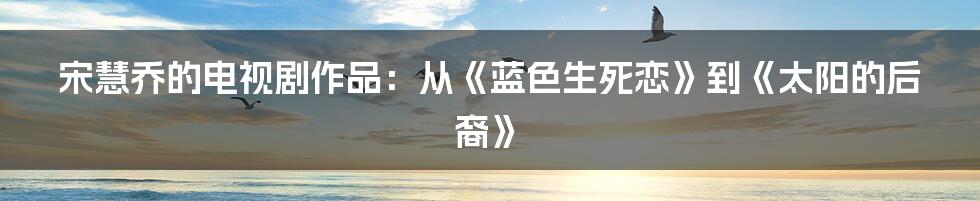 宋慧乔的电视剧作品：从《蓝色生死恋》到《太阳的后裔》